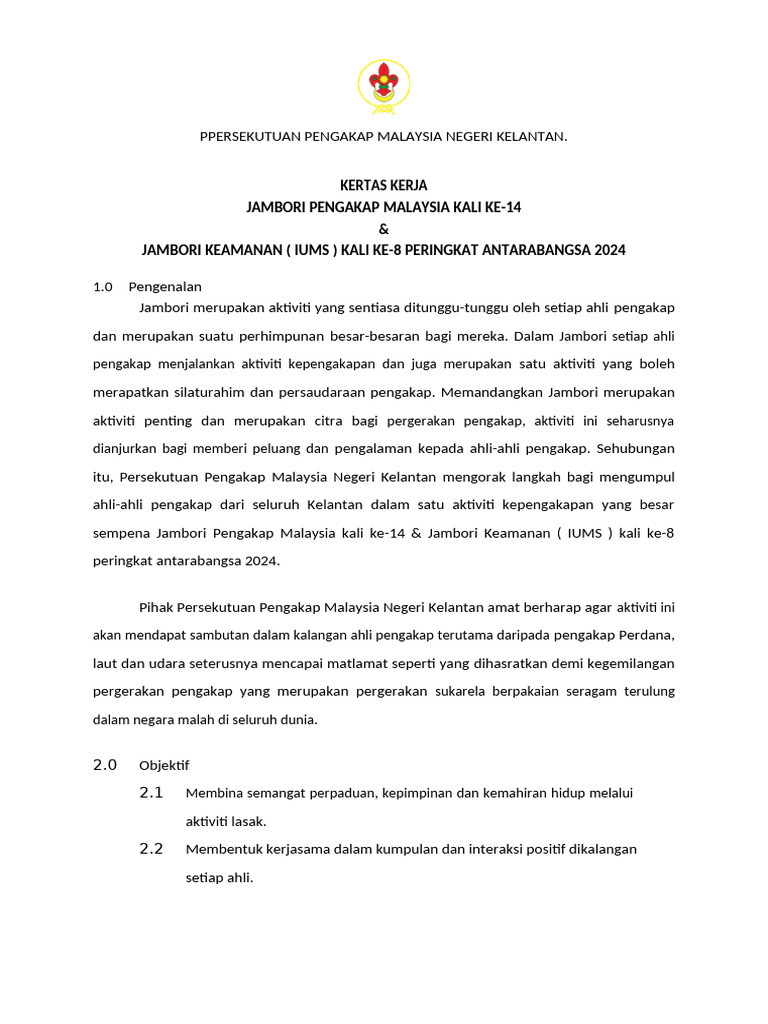 PPERSEKUTUAN PENGAKAP MALAYSIA NEGERI KELANTAN.

KERTAS KERJA
JAMBORI PENGAKAP MALAYSIA KALI KE-14
&
JAMBORI KEAMANAN ( IUMS ) KALI KE-8 PERINGKAT ANTARABANGSA 2024

1.0 Pengenalan

Jambori merupakan aktiviti yang sentiasa ditunggu-tunggu oleh setiap ahli pengakap dan merupakan suatu perhimpunan besar-besaran bagi mereka. Dalam Jambori setiap ahli pengakap menjalankan aktiviti kepengakapan dan juga merupakan satu aktiviti yang boleh merapatkan silaturahim dan persaudaraan pengakap. Memandangkan Jambori merupakan aktiviti penting dan merupakan citra bagi pergerakan pengakap, aktiviti ini seharusnya dianjurkan bagi memberi peluang dan pengalaman kepada ahli-ahli pengakap. Sehubungan itu, Persekutuan Pengakap Malaysia Negeri Kelantan mengorak langkah bagi mengumpul ahli-ahli pengakap dari seluruh Kelantan dalam satu aktiviti kepengakapan yang besar sempena Jambori Pengakap Malaysia kali ke-14 & Jambori Keamanan ( IUMS ) kali ke-8 peringkat antarabangsa 2024.

Pihak Persekutuan Pengakap Malaysia Negeri Kelantan amat berharap agar aktiviti ini akan mendapat sambutan dalam kalangan ahli pengakap terutama daripada pengakap Perdana, laut dan udara seterusnya mencapai matlamat seperti yang dihasratkan demi kegemilangan pergerakan pengakap yang merupakan pergerakan sukarela berpakaian seragam terulung dalam negara malah di seluruh dunia.

2.0 Objektif

2.1 Membina semangat perpaduan, kepimpinan dan kemahiran hidup melalui aktiviti lasak.

2.2 Membentuk kerjasama dalam kumpulan dan interaksi positif dikalangan setiap ahli.